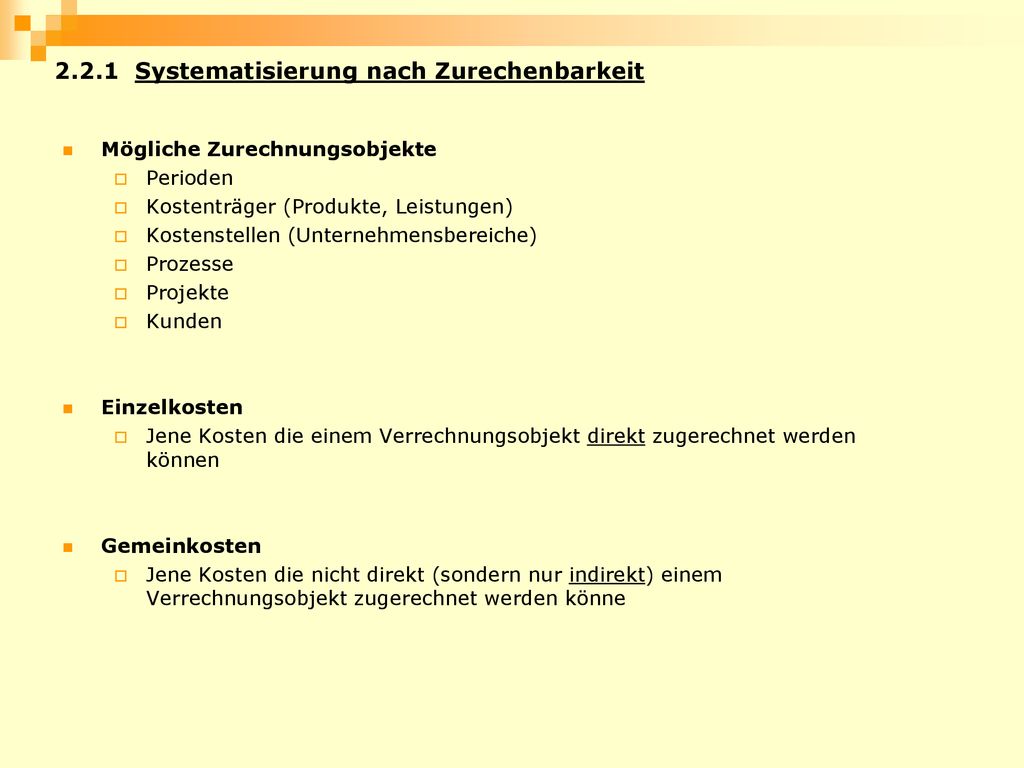 2.2.1 Systematisierung nach Zurechenbarkeit

Mögliche Zurechnungsobjekte
Perioden
Kostenträger (Produkte, Leistungen)
Kostenstellen (Unternehmensbereiche)
Prozesse
Projekte
Kunden

Einzelkosten
Jene Kosten die einem Verrechnungsobjekt direkt zugerechnet werden können

Gemeinkosten
Jene Kosten die nicht direkt (sondern nur indirekt) einem Verrechnungsobjekt zugerechnet werden könne